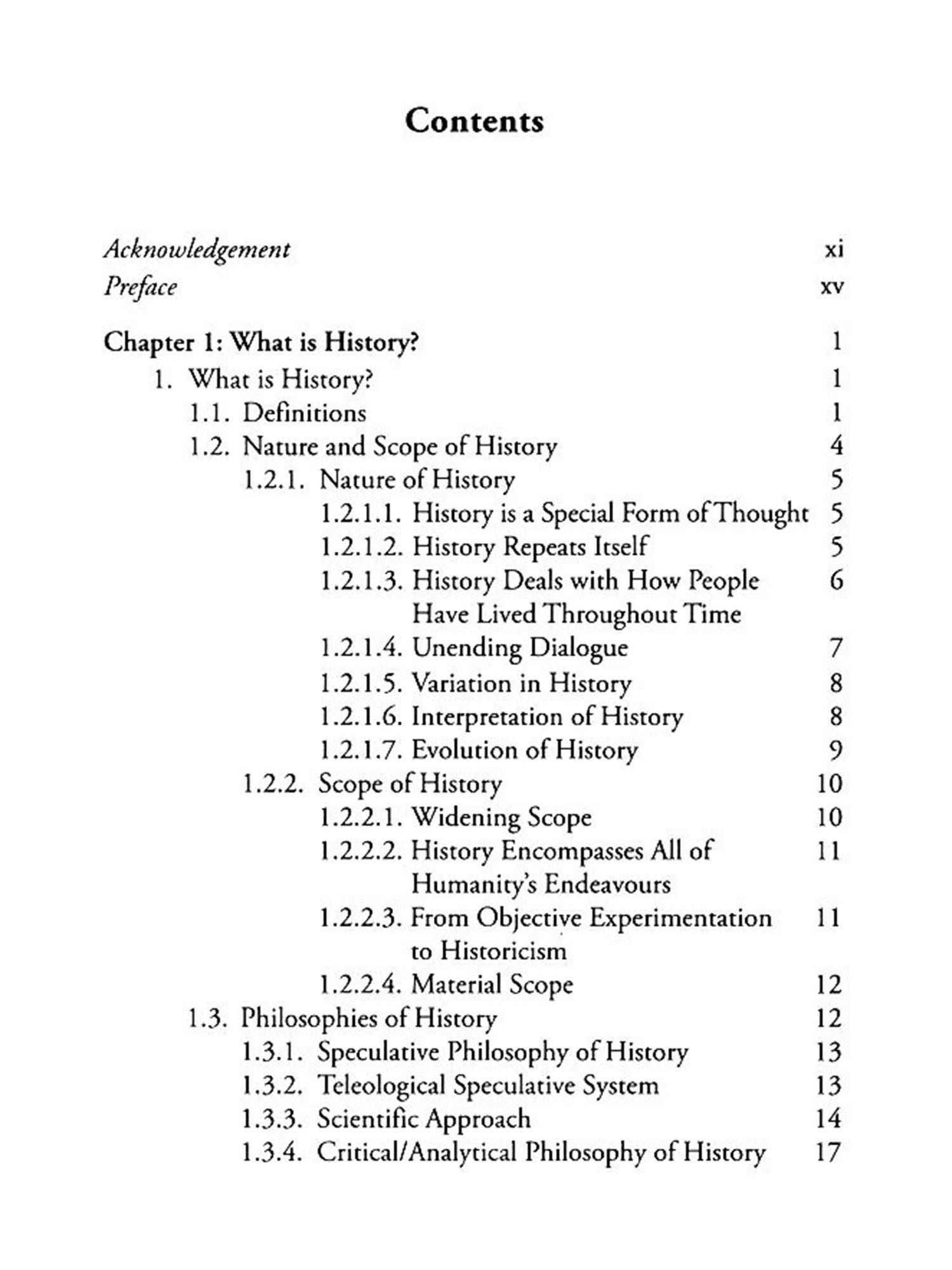 Contents

Acknowledgement xi
Preface xv

Chapter 1: What is History? 1
1. What is History? 1
1.1. Definitions 1
1.2. Nature and Scope of History 4
1.2.1. Nature of History 5
1.2.1.1. History is a Special Form of Thought 5
1.2.1.2. History Repeats Itself 5
1.2.1.3. History Deals with How People Have Lived Throughout Time 6
1.2.1.4. Unending Dialogue 7
1.2.1.5. Variation in History 8
1.2.1.6. Interpretation of History 8
1.2.1.7. Evolution of History 9
1.2.2. Scope of History 10
1.2.2.1. Widening Scope 10
1.2.2.2. History Encompasses All of Humanity's Endeavours 11
1.2.2.3. From Objective Experimentation to Historicism 11
1.2.2.4. Material Scope 12
1.3. Philosophies of History 12
1.3.1. Speculative Philosophy of History 13
1.3.2. Teleological Speculative System 13
1.3.3. Scientific Approach 14
1.3.4. Critical/Analytical Philosophy of History 17